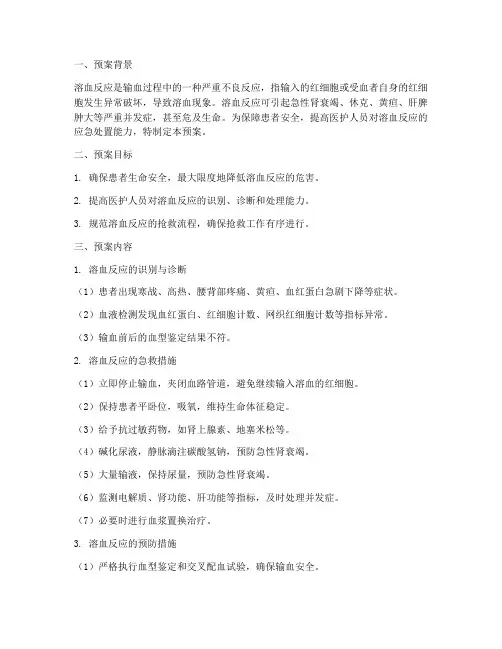 一、预案背景

溶血反应是输血过程中的一种严重不良反应，指输入的红细胞或受血者自身的红细胞发生异常破坏，导致溶血现象。溶血反应可引起急性肾衰竭、休克、黄疸、肝脾肿大等严重并发症，甚至危及生命。为保障患者安全，提高医护人员对溶血反应的应急处置能力，特制定本预案。

二、预案目标

1. 确保患者生命安全，最大限度地降低溶血反应的危害。

2. 提高医护人员对溶血反应的识别、诊断和处理能力。

3. 规范溶血反应的抢救流程，确保抢救工作有序进行。

三、预案内容

1. 溶血反应的识别与诊断

（1）患者出现寒战、高热、腰背部疼痛、黄疸、血红蛋白急剧下降等症状。

（2）血液检测发现血红蛋白、红细胞计数、网织红细胞计数等指标异常。

（3）输血前后的血型鉴定结果不符。

2. 溶血反应的急救措施

（1）立即停止输血，夹闭血路管道，避免继续输入溶血的红细胞。

（2）保持患者平卧位，吸氧，维持生命体征稳定。

（3）给予抗过敏药物，如肾上腺素、地塞米松等。

（4）碱化尿液，静脉滴注碳酸氢钠，预防急性肾衰竭。

（5）大量输液，保持尿量，预防急性肾衰竭。

（6）监测电解质、肾功能、肝功能等指标，及时处理并发症。

（7）必要时进行血浆置换治疗。

3. 溶血反应的预防措施

（1）严格执行血型鉴定和交叉配血试验，确保输血安全。